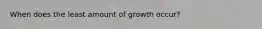 When does the least amount of growth occur?